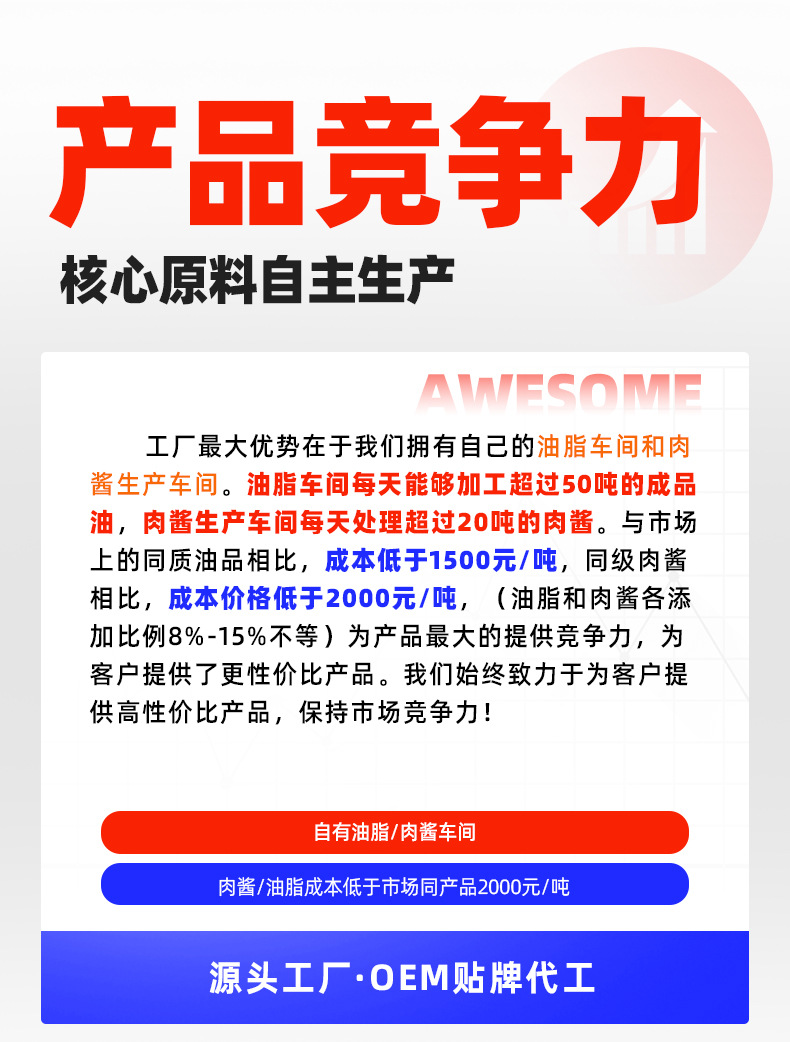 产品竞争力

核心原料自主生产

AWESOME

工厂最大优势在于我们拥有自己的油脂车间和肉酱生产车间。油脂车间每天能够加工超过50吨的成品油，肉酱生产车间每天处理超过20吨的肉酱。与市场上的同质油品相比，成本低于1500元/吨，同级肉酱相比，成本价格低于2000元/吨，（油脂和肉酱各添加比例8%-15%不等）为产品最大的提供竞争力，为客户提供了更性价比产品。我们始终致力于为客户提供高性价比产品，保持市场竞争力！

自有油脂/肉酱车间

肉酱/油脂成本低于市场同产品2000元/吨

源头工厂·OEM贴牌代工